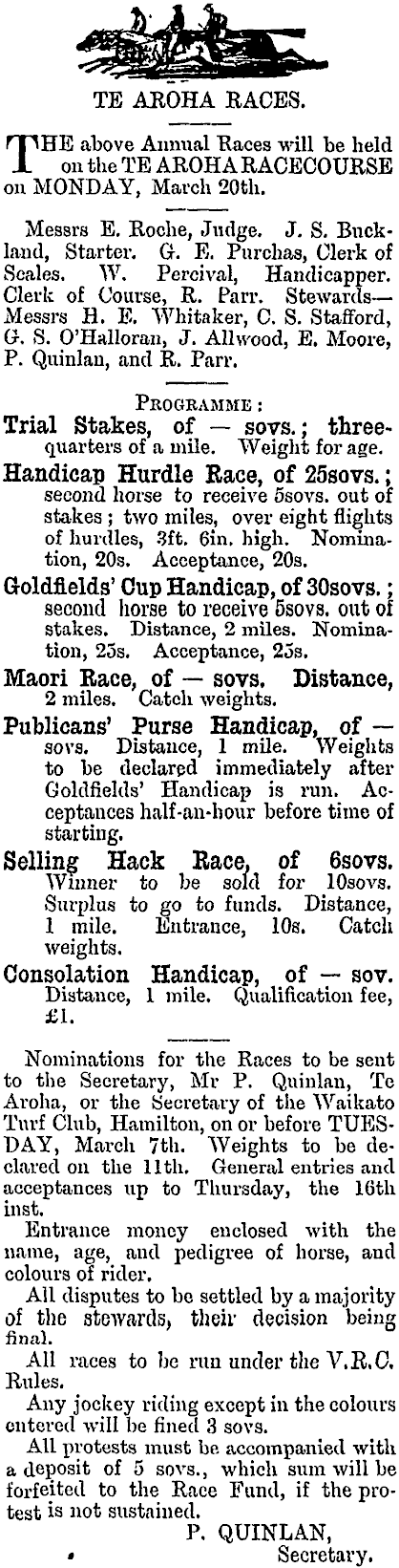 TE AROHA RACES.

THE above Annual Races will be held on the TE AROHA RACECOURSE on MONDAY, March 20th.

Messrs E. Roche, Judge. J. S. Buckland, Starter. G. E. Purchas, Clerk of Scales. W. Percival, Handicapper. Clerk of Course, R. Parr. Stewards—Messrs H. E. Whitaker, C. S. Stafford, G. S. O'Halloran, J. Allwood, E. Moore, P. Quinlan, and R. Parr.

PROGRAMME:

Trial Stakes, of — sovs.; three-quarters of a mile. Weight for age.

Handicap Hurdle Race, of 25sovs.; second horse to receive 5sovs. out of stakes; two miles, over eight flights of hurdles, 3ft. 6in. high. Nomination, 20s. Acceptance, 20s.

Goldfields' Cup Handicap, of 30sovs.; second horse to receive 5sovs. out of stakes. Distance, 2 miles. Nomination, 25s. Acceptance, 25s.

Maori Race, of — sovs. Distance, 2 miles. Catch weights.

Publicans' Purse Handicap, of — sovs. Distance, 1 mile. Weights to be declared immediately after Goldfields' Handicap is run. Acceptances half-an-hour before time of starting.

Selling Hack Race, of 6sovs. Winner to be sold for 10sovs. Surplus to go to funds. Distance, 1 mile. Entrance, 10s. Catch weights.

Consolation Handicap, of — sov. Distance, 1 mile. Qualification fee, £1.

Nominations for the Races to be sent to the Secretary, Mr P. Quinlan, Te Aroha, or the Secretary of the Waikato Turf Club, Hamilton, on or before TUESDAY, March 7th. Weights to be declared on the 11th. General entries and acceptances up to Thursday, the 16th inst.

Entrance money enclosed with the name, age, and pedigree of horse, and colours of rider.

All disputes to be settled by a majority of the stewards, their decision being final.

All races to be run under the V.R.C. Rules.

Any jockey riding except in the colours entered will be fined 3 sovs.

All protests must be accompanied with a deposit of 5 sovs., which sum will be forfeited to the Race Fund, if the protest is not sustained.

P. QUINLAN,
Secretary.